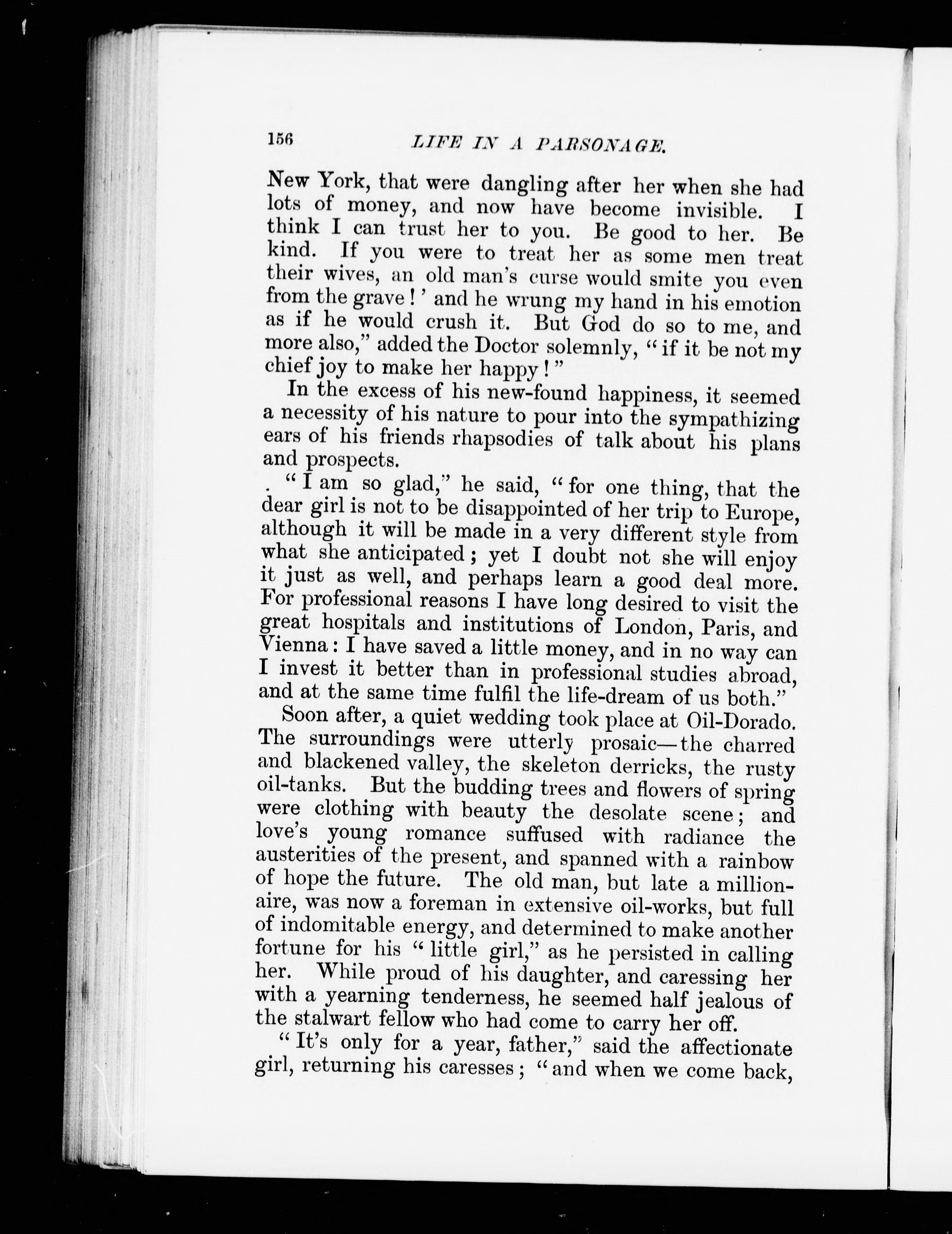 156 LIFE IN A PARSONAGE.

New York, that were dangling after her when she had lots of money, and now have become invisible. I think I can trust her to you. Be good to her. Be kind. If you were to treat her as some men treat their wives, an old man's curse would smite you even from the grave!' and he wrung my hand in his emotion as if he would crush it. But God do so to me, and more also," added the Doctor solemnly, "if it be not my chief joy to make her happy!"

In the excess of his new-found happiness, it seemed a necessity of his nature to pour into the sympathizing ears of his friends rhapsodies of talk about his plans and prospects.

"I am so glad," he said, "for one thing, that the dear girl is not to be disappointed of her trip to Europe, although it will be made in a very different style from what she anticipated; yet I doubt not she will enjoy it just as well, and perhaps learn a good deal more. For professional reasons I have long desired to visit the great hospitals and institutions of London, Paris, and Vienna: I have saved a little money, and in no way can I invest it better than in professional studies abroad, and at the same time fulfil the life-dream of us both."

Soon after, a quiet wedding took place at Oil-Dorado. The surroundings were utterly prosaic—the charred and blackened valley, the skeleton derricks, the rusty oil-tanks. But the budding trees and flowers of spring were clothing with beauty the desolate scene; and love's young romance suffused with radiance the austerities of the present, and spanned with a rainbow of hope the future. The old man, but late a millionaire, was now a foreman in extensive oil-works, but full of indomitable energy, and determined to make another fortune for his "little girl," as he persisted in calling her. While proud of his daughter, and caressing her with a yearning tenderness, he seemed half jealous of the stalwart fellow who had come to carry her off.

"It's only for a year, father," said the affectionate girl, returning his caresses; "and when we come back,